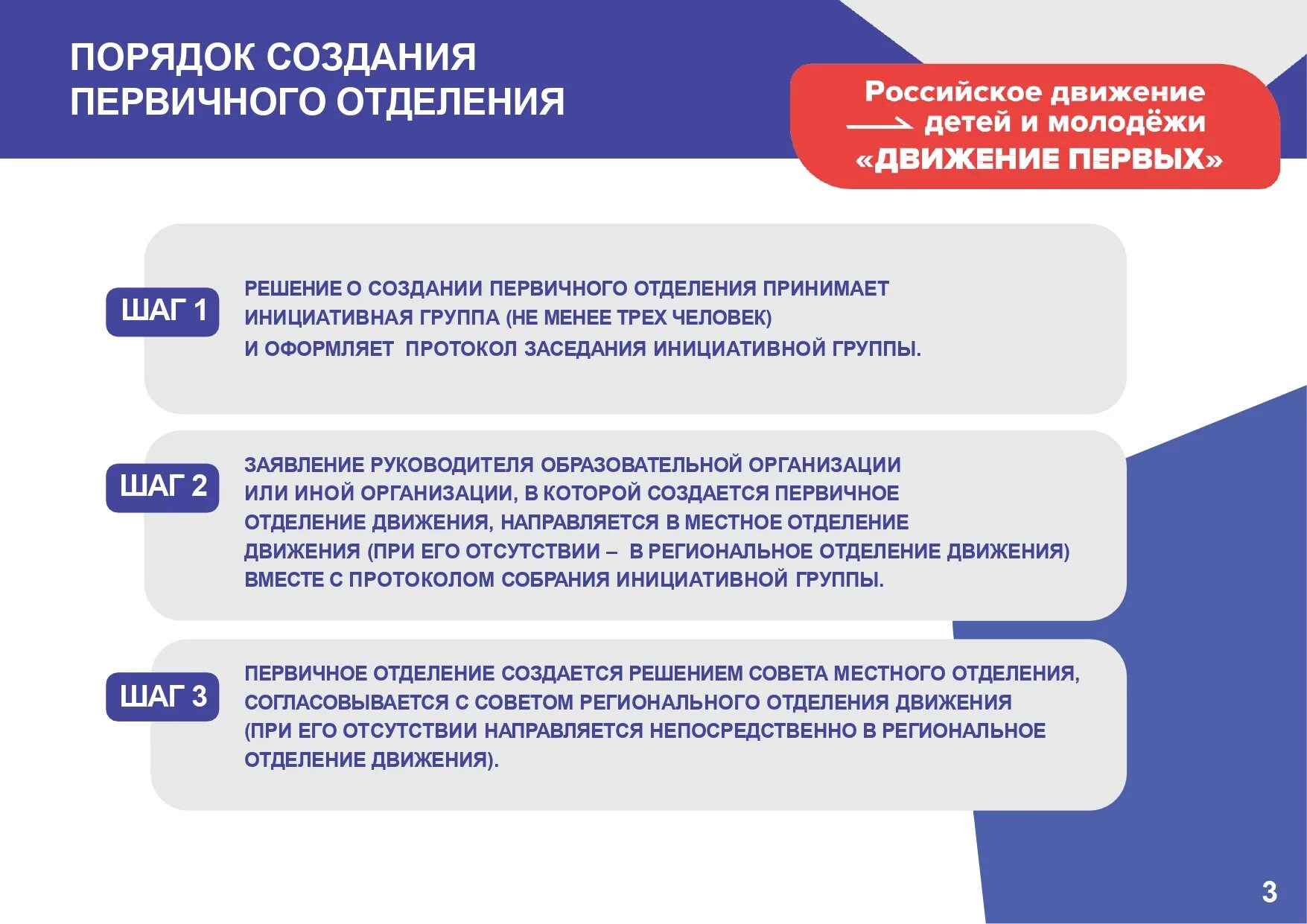 ПОРЯДОК СОЗДАНИЯ ПЕРВИЧНОГО ОТДЕЛЕНИЯ

Российское движение детей и молодёжи «ДВИЖЕНИЕ ПЕРВЫХ»

ШАГ 1

РЕШЕНИЕ О СОЗДАНИИ ПЕРВИЧНОГО ОТДЕЛЕНИЯ ПРИНИМАЕТ ИНИЦИАТИВНАЯ ГРУППА (НЕ МЕНЕЕ ТРЕХ ЧЕЛОВЕК) И ОФОРМЛЯЕТ ПРОТОКОЛ ЗАСЕДАНИЯ ИНИЦИАТИВНОЙ ГРУППЫ.

ШАГ 2

ЗАЯВЛЕНИЕ РУКОВОДИТЕЛЯ ОБРАЗОВАТЕЛЬНОЙ ОРГАНИЗАЦИИ ИЛИ ИНОЙ ОРГАНИЗАЦИИ, В КОТОРОЙ СОЗДАЕТСЯ ПЕРВИЧНОЕ ОТДЕЛЕНИЕ ДВИЖЕНИЯ, НАПРАВЛЯЕТСЯ В МЕСТНОЕ ОТДЕЛЕНИЕ ДВИЖЕНИЯ (ПРИ ЕГО ОТСУТСТВИИ – В РЕГИОНАЛЬНОЕ ОТДЕЛЕНИЕ ДВИЖЕНИЯ) ВМЕСТЕ С ПРОТОКОЛОМ СОБРАНИЯ ИНИЦИАТИВНОЙ ГРУППЫ.

ШАГ 3

ПЕРВИЧНОЕ ОТДЕЛЕНИЕ СОЗДАЕТСЯ РЕШЕНИЕМ СОВЕТА МЕСТНОГО ОТДЕЛЕНИЯ, СОГЛАСОВЫВАЕТСЯ С СОВЕТОМ РЕГИОНАЛЬНОГО ОТДЕЛЕНИЯ ДВИЖЕНИЯ (ПРИ ЕГО ОТСУТСТВИИ НАПРАВЛЯЕТСЯ НЕПОСРЕДСТВЕННО В РЕГИОНАЛЬНОЕ ОТДЕЛЕНИЕ ДВИЖЕНИЯ).

3